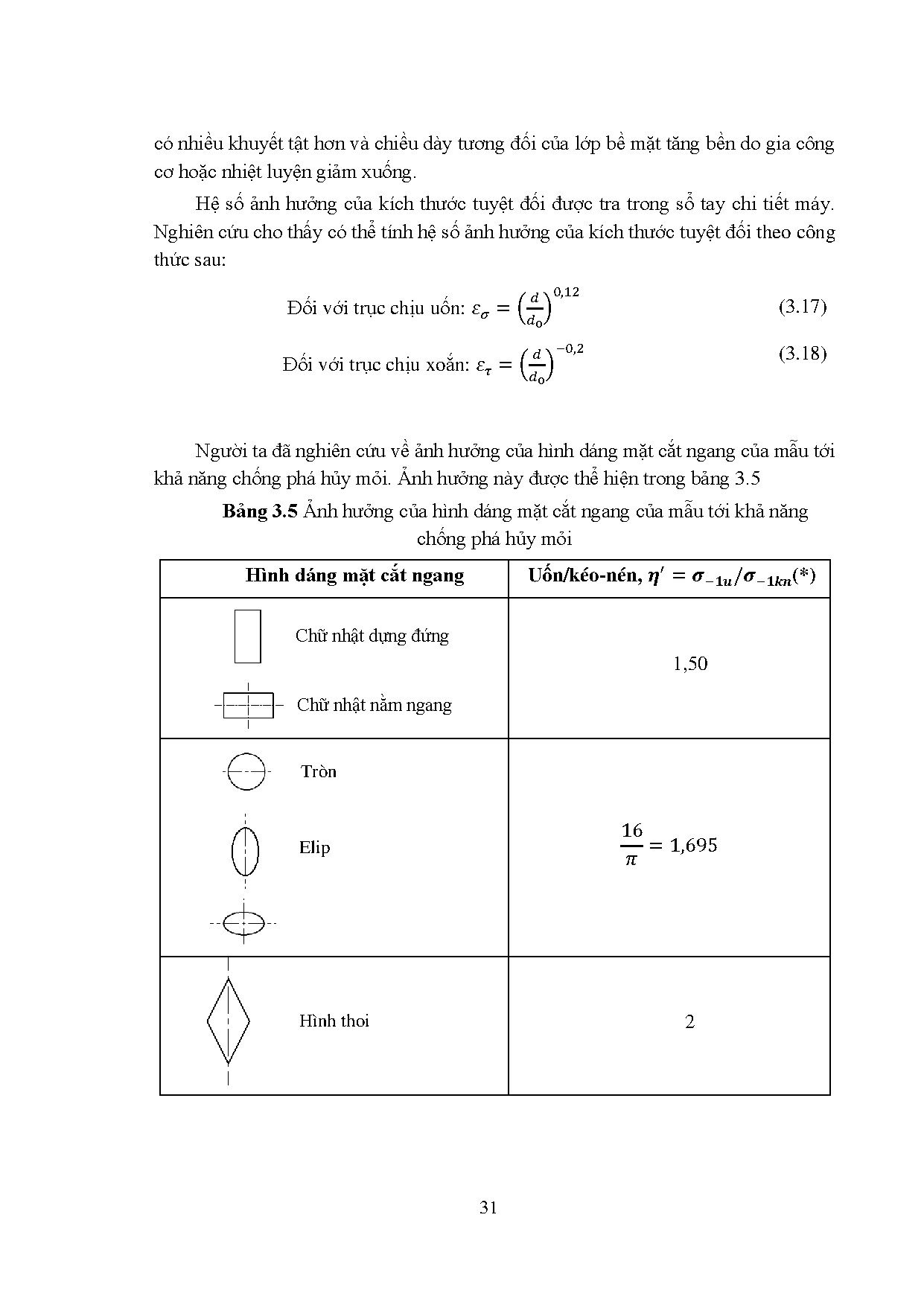 có nhiều khuyết tật hơn và chiều dày tương đối của lớp bề mặt tăng bền do gia công cơ hoặc nhiệt luyện giảm xuống.

Hệ số ảnh hưởng của kích thước tuyệt đối được tra trong sổ tay chi tiết máy. Nghiên cứu cho thấy có thể tính hệ số ảnh hưởng của kích thước tuyệt đối theo công thức sau:

Đối với trục chịu uốn: $\varepsilon_\sigma = \left(\frac{d}{d_0}\right)^{0,12}$ (3.17)

Đối với trục chịu xoắn: $\varepsilon_\tau = \left(\frac{d}{d_0}\right)^{-0,2}$ (3.18)

Người ta đã nghiên cứu về ảnh hưởng của hình dáng mặt cắt ngang của mẫu tới khả năng chống phá hủy mỏi. Ảnh hưởng này được thể hiện trong bảng 3.5

**Bảng 3.5** Ảnh hưởng của hình dáng mặt cắt ngang của mẫu tới khả năng chống phá hủy mỏi

| Hình dáng mặt cắt ngang | Uốn/kéo-nén, $\eta' = \sigma_{-1u}/\sigma_{-1kn}$(*) |
|---|---|
| Chữ nhật dựng đứng<br>Chữ nhật nằm ngang | 1,50 |
| Tròn<br>Elip | $\frac{16}{\pi} = 1,695$ |
| Hình thoi | 2 |

31